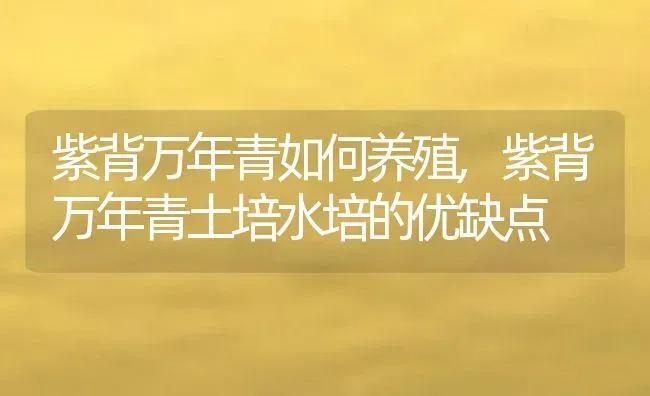 紫背万年青如何养殖，紫背万年青土培水培的优缺点